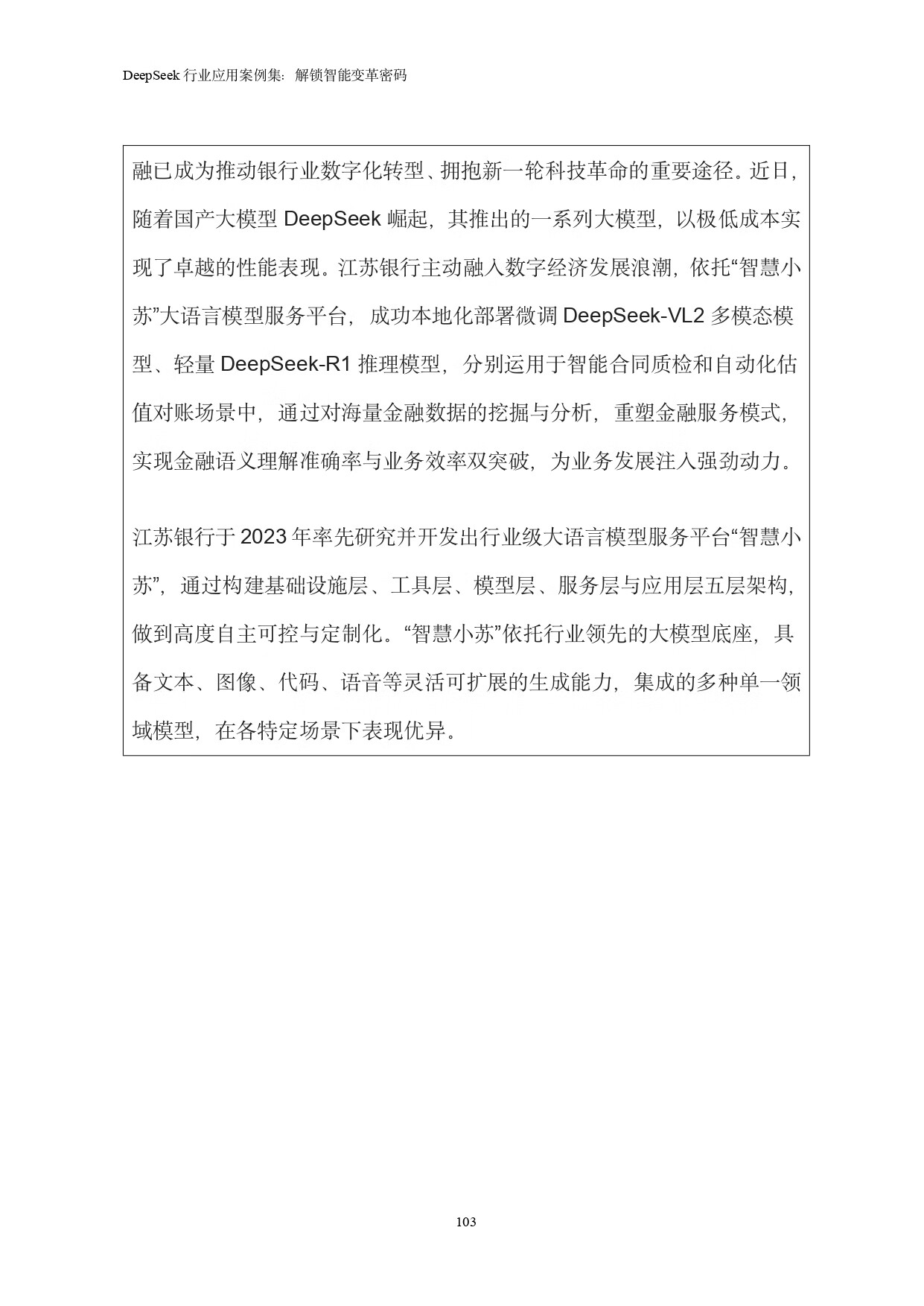 DeepSeek 行业应用案例集：解锁智能变革密码

融已成为推动银行业数字化转型、拥抱新一轮科技革命的重要途径。近日，随着国产大模型 DeepSeek 崛起，其推出的一系列大模型，以极低成本实现了卓越的性能表现。江苏银行主动融入数字经济发展浪潮，依托“智慧小苏”大语言模型服务平台，成功本地化部署微调 DeepSeek-VL2 多模态模型、轻量 DeepSeek-R1 推理模型，分别运用于智能合同质检和自动化估值对账场景中，通过对海量金融数据的挖掘与分析，重塑金融服务模式，实现金融语义理解准确率与业务效率双突破，为业务发展注入强劲动力。

江苏银行于 2023 年率先研究并开发出行业级大语言模型服务平台“智慧小苏”，通过构建基础设施层、工具层、模型层、服务层与应用层五层架构，做到高度自主可控与定制化。“智慧小苏”依托行业领先的大模型底座，具备文本、图像、代码、语音等灵活可扩展的生成能力，集成的多种单一领域模型，在各特定场景下表现优异。

103